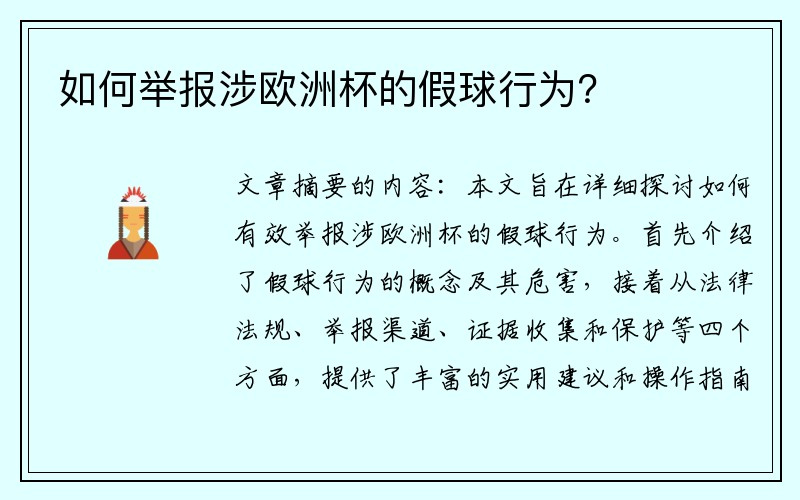 如何举报涉欧洲杯的假球行为？

文章摘要的内容：本文旨在详细探讨如何有效举报涉欧洲杯的假球行为。首先介绍了假球行为的概念及其危害，接着从法律法规、举报渠道、证据收集和保护等四个方面，提供了丰富的实用建议和操作指南